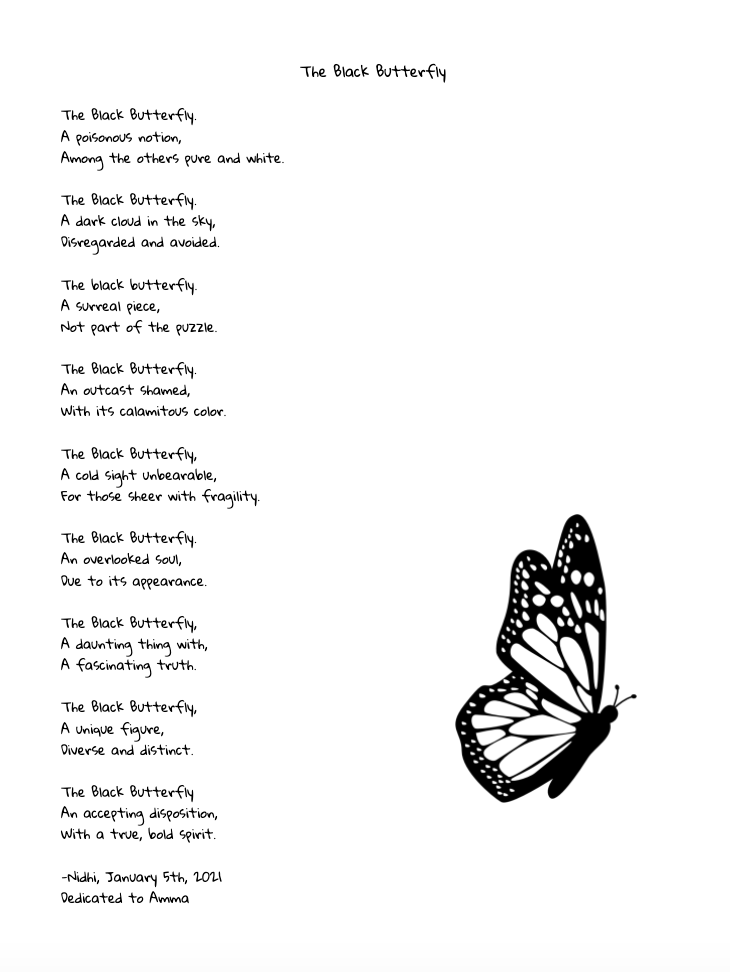 The Black Butterfly

The Black Butterfly.
A poisonous notion,
Among the others pure and white.

The Black Butterfly.
A dark cloud in the sky,
Disregarded and avoided.

The black butterfly.
A surreal piece,
Not part of the puzzle.

The Black Butterfly.
An outcast shamed,
With its calamitous color.

The Black Butterfly,
A cold sight unbearable,
For those sheer with fragility.

The Black Butterfly.
An overlooked soul,
Due to its appearance.

The Black Butterfly,
A daunting thing with,
A fascinating truth.

The Black Butterfly,
A unique figure,
Diverse and distinct.

The Black Butterfly
An accepting disposition,
With a true, bold spirit.

-Nidhi, January 5th, 2021
Dedicated to Amma